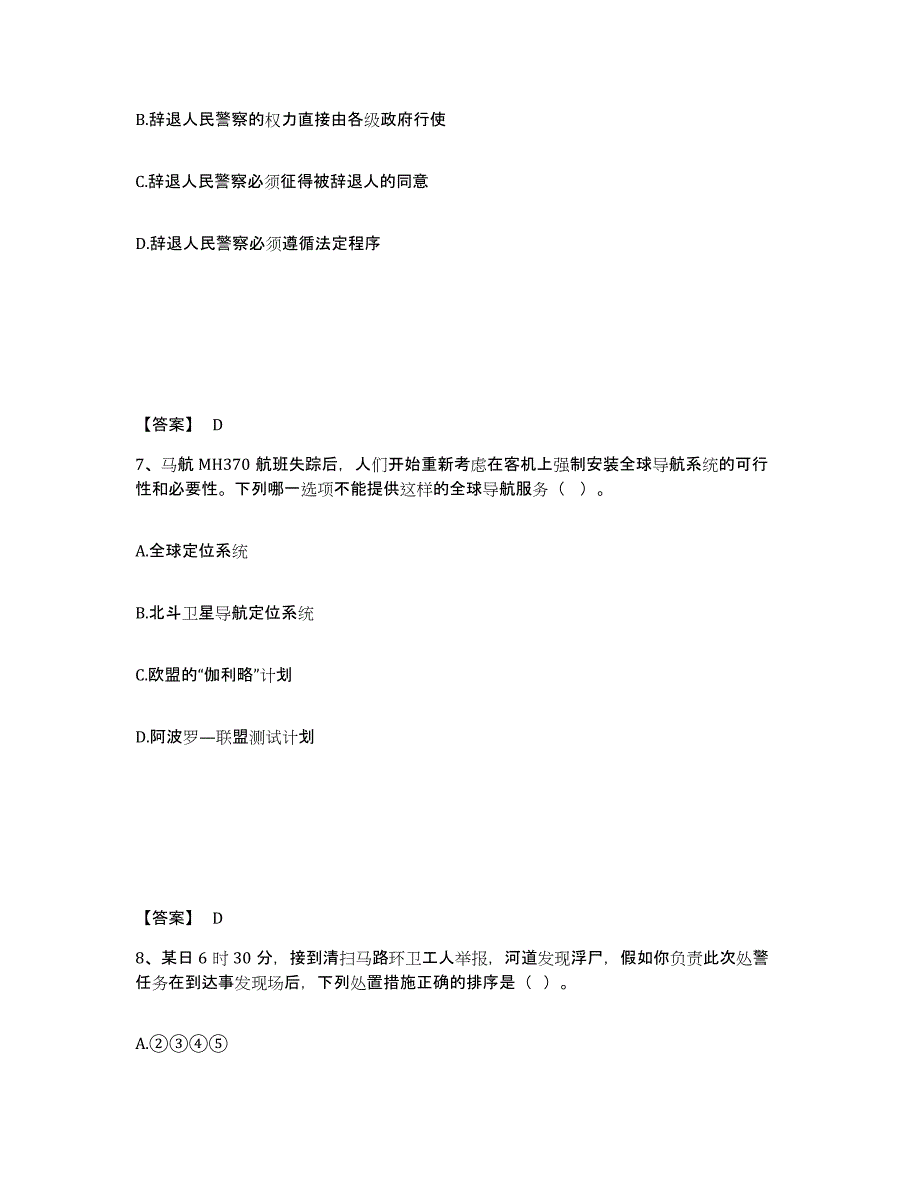 B.辞退人民警察的权力直接由各级政府行使

C.辞退人民警察必须征得被辞退人的同意

D.辞退人民警察必须遵循法定程序

【答案】 D

7、马航 MH370 航班失踪后，人们开始重新考虑在客机上强制安装全球导航系统的可行性和必要性。下列哪一选项不能提供这样的全球导航服务（ ）。

A.全球定位系统

B.北斗卫星导航定位系统

C.欧盟的“伽利略”计划

D.阿波罗—联盟测试计划

【答案】 D

8、某日 6 时 30 分，接到清扫马路环卫工人举报，河道发现浮尸，假如你负责此次处警任务在到达事发现场后，下列处置措施正确的排序是（ ）。

A.②③④⑤